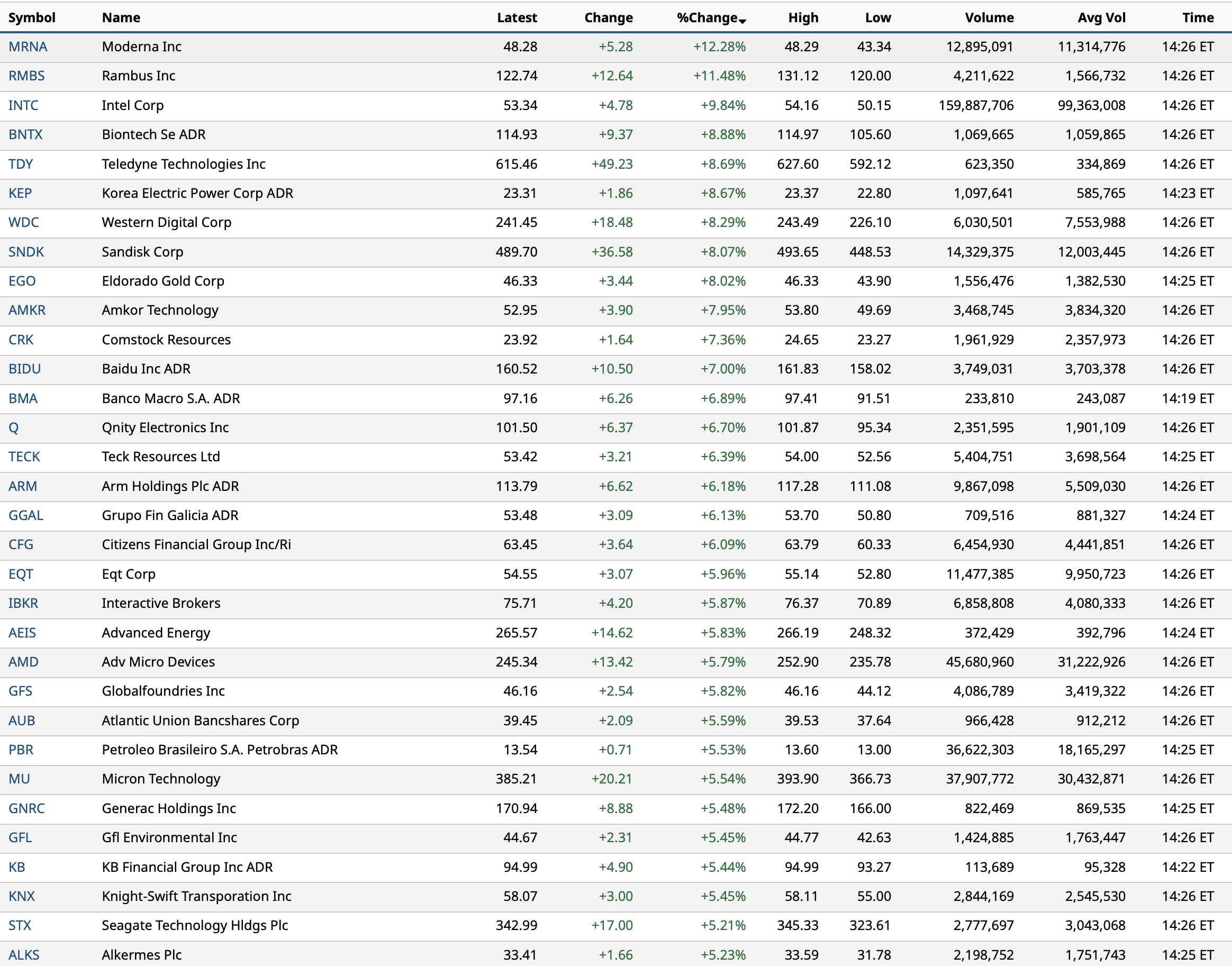 | Symbol | Name | Latest | Change | %Change | High | Low | Volume | Avg Vol | Time |
|---|---|---|---|---|---|---|---|---|---|
| MRNA | Moderna Inc | 48.28 | +5.28 | +12.28% | 48.29 | 43.34 | 12,895,091 | 11,314,776 | 14:26 ET |
| RMBS | Rambus Inc | 122.74 | +12.64 | +11.48% | 131.12 | 120.00 | 4,211,622 | 1,566,732 | 14:26 ET |
| INTC | Intel Corp | 53.34 | +4.78 | +9.84% | 54.16 | 50.15 | 159,887,706 | 99,363,008 | 14:26 ET |
| BNTX | Biontech Se ADR | 114.93 | +9.37 | +8.88% | 114.97 | 105.60 | 1,069,665 | 1,059,865 | 14:26 ET |
| TDY | Teledyne Technologies Inc | 615.46 | +49.23 | +8.69% | 627.60 | 592.12 | 623,350 | 334,869 | 14:26 ET |
| KEP | Korea Electric Power Corp ADR | 23.31 | +1.86 | +8.67% | 23.37 | 22.80 | 1,097,641 | 585,765 | 14:23 ET |
| WDC | Western Digital Corp | 241.45 | +18.48 | +8.29% | 243.49 | 226.10 | 6,030,501 | 7,553,988 | 14:26 ET |
| SNDK | Sandisk Corp | 489.70 | +36.58 | +8.07% | 493.65 | 448.53 | 14,329,375 | 12,003,445 | 14:26 ET |
| EGO | Eldorado Gold Corp | 46.33 | +3.44 | +8.02% | 46.33 | 43.90 | 1,556,476 | 1,382,530 | 14:25 ET |
| AMKR | Amkor Technology | 52.95 | +3.90 | +7.95% | 53.80 | 49.69 | 3,468,745 | 3,834,320 | 14:26 ET |
| CRK | Comstock Resources | 23.92 | +1.64 | +7.36% | 24.65 | 23.27 | 1,961,929 | 2,357,973 | 14:26 ET |
| BIDU | Baidu Inc ADR | 160.52 | +10.50 | +7.00% | 161.83 | 158.02 | 3,749,031 | 3,703,378 | 14:26 ET |
| BMA | Banco Macro S.A. ADR | 97.16 | +6.26 | +6.89% | 97.41 | 91.51 | 233,810 | 243,087 | 14:19 ET |
| Q | Qnity Electronics Inc | 101.50 | +6.37 | +6.70% | 101.87 | 95.34 | 2,351,595 | 1,901,109 | 14:26 ET |
| TECK | Teck Resources Ltd | 53.42 | +3.21 | +6.39% | 54.00 | 52.56 | 5,404,751 | 3,698,564 | 14:25 ET |
| ARM | Arm Holdings Plc ADR | 113.79 | +6.62 | +6.18% | 117.28 | 111.08 | 9,867,098 | 5,509,030 | 14:26 ET |
| GGAL | Grupo Fin Galicia ADR | 53.48 | +3.09 | +6.13% | 53.70 | 50.80 | 709,516 | 881,327 | 14:24 ET |
| CFG | Citizens Financial Group Inc/Ri | 63.45 | +3.64 | +6.09% | 63.79 | 60.33 | 6,454,930 | 4,441,851 | 14:26 ET |
| EQT | Eqt Corp | 54.55 | +3.07 | +5.96% | 55.14 | 52.80 | 11,477,385 | 9,950,723 | 14:26 ET |
| IBKR | Interactive Brokers | 75.71 | +4.20 | +5.87% | 76.37 | 70.89 | 6,858,808 | 4,080,333 | 14:26 ET |
| AEIS | Advanced Energy | 265.57 | +14.62 | +5.83% | 266.19 | 248.32 | 372,429 | 392,796 | 14:24 ET |
| AMD | Adv Micro Devices | 245.34 | +13.42 | +5.79% | 252.90 | 235.78 | 45,680,960 | 31,222,926 | 14:26 ET |
| GFS | Globalfoundries Inc | 46.16 | +2.54 | +5.82% | 46.16 | 44.12 | 4,086,789 | 3,419,322 | 14:26 ET |
| AUB | Atlantic Union Bancshares Corp | 39.45 | +2.09 | +5.59% | 39.53 | 37.64 | 966,428 | 912,212 | 14:26 ET |
| PBR | Petroleo Brasileiro S.A. Petrobras ADR | 13.54 | +0.71 | +5.53% | 13.60 | 13.00 | 36,622,303 | 18,165,297 | 14:25 ET |
| MU | Micron Technology | 385.21 | +20.21 | +5.54% | 393.90 | 366.73 | 37,907,772 | 30,432,871 | 14:26 ET |
| GNRC | Generac Holdings Inc | 170.94 | +8.88 | +5.48% | 172.20 | 166.00 | 822,469 | 869,535 | 14:25 ET |
| GFL | Gfl Environmental Inc | 44.67 | +2.31 | +5.45% | 44.77 | 42.63 | 1,424,885 | 1,763,447 | 14:26 ET |
| KB | KB Financial Group Inc ADR | 94.99 | +4.90 | +5.44% | 94.99 | 93.27 | 113,689 | 95,328 | 14:22 ET |
| KNX | Knight-Swift Transporation Inc | 58.07 | +3.00 | +5.45% | 58.11 | 55.00 | 2,844,169 | 2,545,530 | 14:26 ET |
| STX | Seagate Technology Hldgs Plc | 342.99 | +17.00 | +5.21% | 345.33 | 323.61 | 2,777,697 | 3,043,068 | 14:26 ET |
| ALKS | Alkermes Plc | 33.41 | +1.66 | +5.23% | 33.59 | 31.78 | 2,198,752 | 1,751,743 | 14:25 ET |